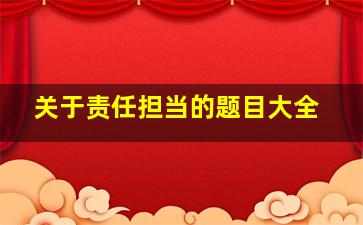 关于责任担当的题目大全